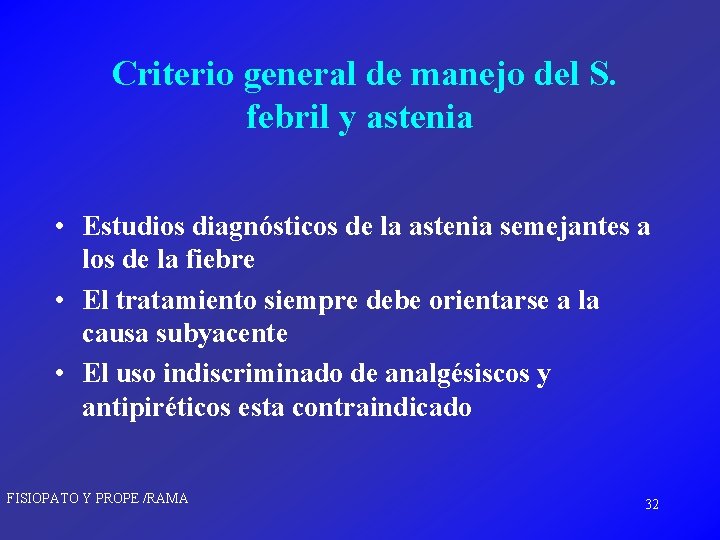 Criterio general de manejo del S. febril y astenia

• Estudios diagnósticos de la astenia semejantes a los de la fiebre
• El tratamiento siempre debe orientarse a la causa subyacente
• El uso indiscriminado de analgésiscos y antipiréticos esta contraindicado

FISIOPATO Y PROPE /RAMA

32